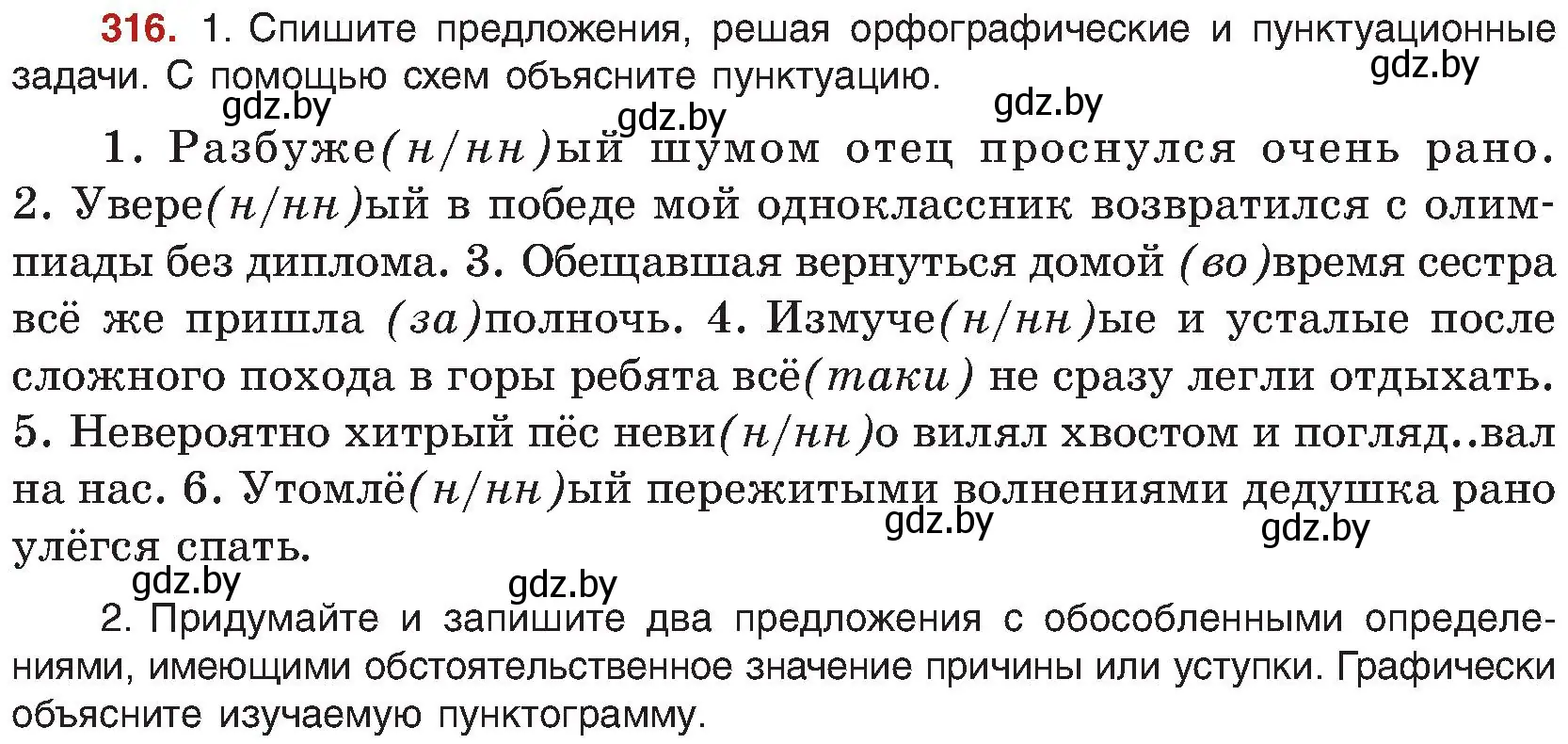 316. 1. Спишите предложения, решая орфографические и пунктуационные задачи. С помощью схем объясните пунктуацию.

gdz.by gdz.by gdz.by gdz.by

1. Разбуже(н/нн)ый шумом отец проснулся очень рано. 2. Увере(н/нн)ый в победе мой одноклассник возвратился с олимпиады без диплома. 3. Обещавшая вернуться домой (во)время сестра всё же пришла (за)полночь. 4. Измуче(н/нн)ые и усталые после сложного похода в горы ребята всё(таки) не сразу легли отдыхать. 5. Невероятно хитрый пёс неви(н/нн)о вилял хвостом и погляд..вал на нас. 6. Утомлё(н/нн)ый пережитыми волнениями дедушка рано улёгся спать.

gdz.by gdz.by gdz.by gdz.by

2. Придумайте и запишите два предложения с обособленными определениями, имеющими обстоятельственное значение причины или уступки. Графически объясните изучаемую пунктограмму.